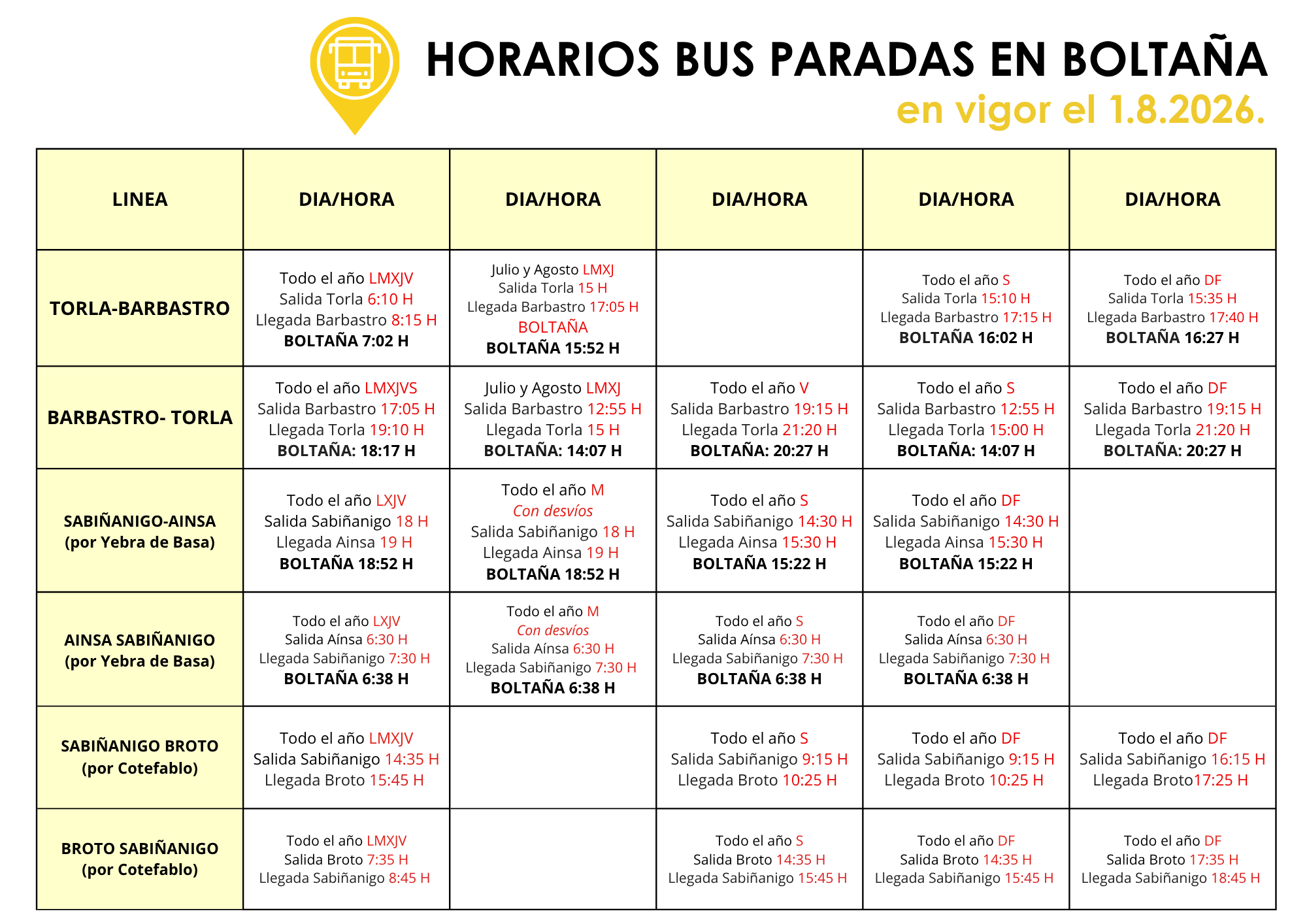 HORARIOS BUS PARADAS EN BOLTAÑA
en vigor el 1.8.2026.

| LINEA | DIA/HORA | DIA/HORA | DIA/HORA | DIA/HORA | DIA/HORA |
|---|---|---|---|---|---|
| TORLA-BARBASTRO | Todo el año LMXJV Salida Torla 6:10 H Llegada Barbastro 8:15 H BOLTAÑA 7:02 H | Julio y Agosto LMXJ Salida Torla 15 H Llegada Barbastro 17:05 H BOLTAÑA BOLTAÑA 15:52 H | | Todo el año S Salida Torla 15:10 H Llegada Barbastro 17:15 H BOLTAÑA 16:02 H | Todo el año DF Salida Torla 15:35 H Llegada Barbastro 17:40 H BOLTAÑA 16:27 H |
| BARBASTRO- TORLA | Todo el año LMXJVS Salida Barbastro 17:05 H Llegada Torla 19:10 H BOLTAÑA: 18:17 H | Julio y Agosto LMXJ Salida Barbastro 12:55 H Llegada Torla 15 H BOLTAÑA: 14:07 H | Todo el año V Salida Barbastro 19:15 H Llegada Torla 21:20 H BOLTAÑA: 20:27 H | Todo el año S Salida Barbastro 12:55 H Llegada Torla 15:00 H BOLTAÑA: 14:07 H | Todo el año DF Salida Barbastro 19:15 H Llegada Torla 21:20 H BOLTAÑA: 20:27 H |
| SABIÑANIGO-AINSA (por Yebra de Basa) | Todo el año LXJV Salida Sabiñanigo 18 H Llegada Ainsa 19 H BOLTAÑA 18:52 H | Todo el año M Con desvíos Salida Sabiñanigo 18 H Llegada Ainsa 19 H BOLTAÑA 18:52 H | Todo el año S Salida Sabiñanigo 14:30 H Llegada Ainsa 15:30 H BOLTAÑA 15:22 H | Todo el año DF Salida Sabiñanigo 14:30 H Llegada Ainsa 15:30 H BOLTAÑA 15:22 H | |
| AINSA SABIÑANIGO (por Yebra de Basa) | Todo el año LXJV Salida Aínsa 6:30 H Llegada Sabiñanigo 7:30 H BOLTAÑA 6:38 H | Todo el año M Con desvíos Salida Aínsa 6:30 H Llegada Sabiñanigo 7:30 H BOLTAÑA 6:38 H | Todo el año S Salida Aínsa 6:30 H Llegada Sabiñanigo 7:30 H BOLTAÑA 6:38 H | Todo el año DF Salida Aínsa 6:30 H Llegada Sabiñanigo 7:30 H BOLTAÑA 6:38 H | |
| SABIÑANIGO BROTO (por Cotefablo) | Todo el año LMXJV Salida Sabiñanigo 14:35 H Llegada Broto 15:45 H | | Todo el año S Salida Sabiñanigo 9:15 H Llegada Broto 10:25 H | Todo el año DF Salida Sabiñanigo 9:15 H Llegada Broto 10:25 H | Todo el año DF Salida Sabiñanigo 16:15 H Llegada Broto17:25 H |
| BROTO SABIÑANIGO (por Cotefablo) | Todo el año LMXJV Salida Broto 7:35 H Llegada Sabiñanigo 8:45 H | | Todo el año S Salida Broto 14:35 H Llegada Sabiñanigo 15:45 H | Todo el año DF Salida Broto 14:35 H Llegada Sabiñanigo 15:45 H | Todo el año DF Salida Broto 17:35 H Llegada Sabiñanigo 18:45 H |